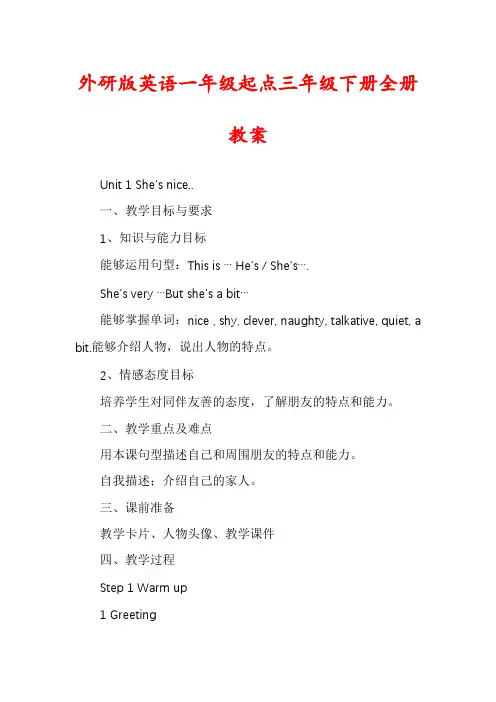 外研版英语一年级起点三年级下册全册教案

Unit 1 She's nice..

一、教学目标与要求

1、知识与能力目标

能够运用句型：This is … He's / She's….

She's very …But she's a bit…

能够掌握单词：nice , shy, clever, naughty, talkative, quiet, a bit.能够介绍人物，说出人物的特点。

2、情感态度目标

培养学生对同伴友善的态度，了解朋友的特点和能力。

二、教学重点及难点

用本课句型描述自己和周围朋友的特点和能力。

自我描述：介绍自己的家人。

三、课前准备

教学卡片、人物头像、教学课件

四、教学过程

Step 1 Warm up

1 Greeting